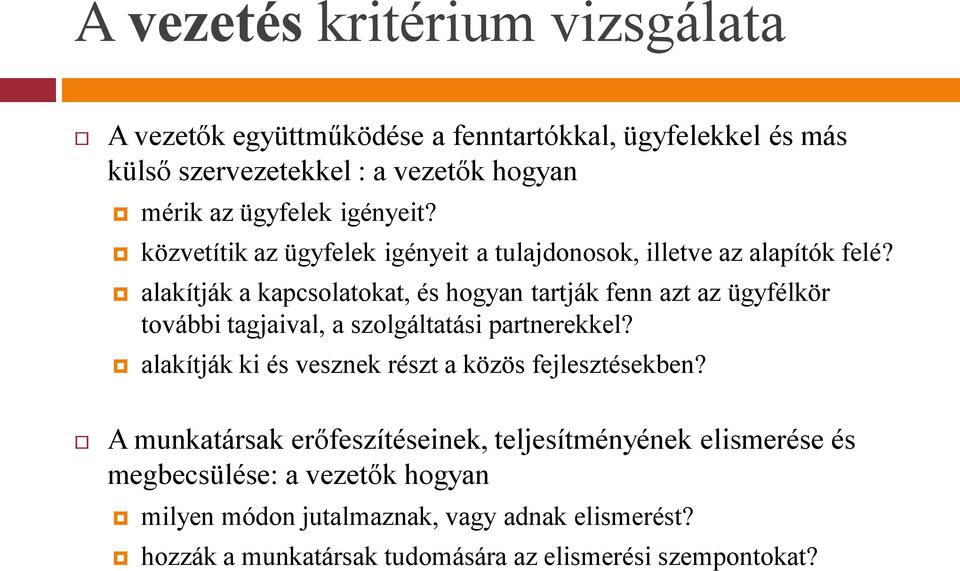 A vezetés kritérium vizsgálata

A vezetők együttműködése a fenntartókkal, ügyfelekkel és más külső szervezetekkel : a vezetők hogyan

mérik az ügyfelek igényeit?

közvetítik az ügyfelek igényeit a tulajdonosok, illetve az alapítók felé?

alakítják a kapcsolatokat, és hogyan tartják fenn azt az ügyfélkör további tagjaival, a szolgáltatási partnerekkel?

alakítják ki és vesznek részt a közös fejlesztésekben?

A munkatársak erőfeszítéseinek, teljesítményének elismerése és megbecsülése: a vezetők hogyan

milyen módon jutalmaznak, vagy adnak elismerést?

hozzák a munkatársak tudomására az elismerési szempontokat?